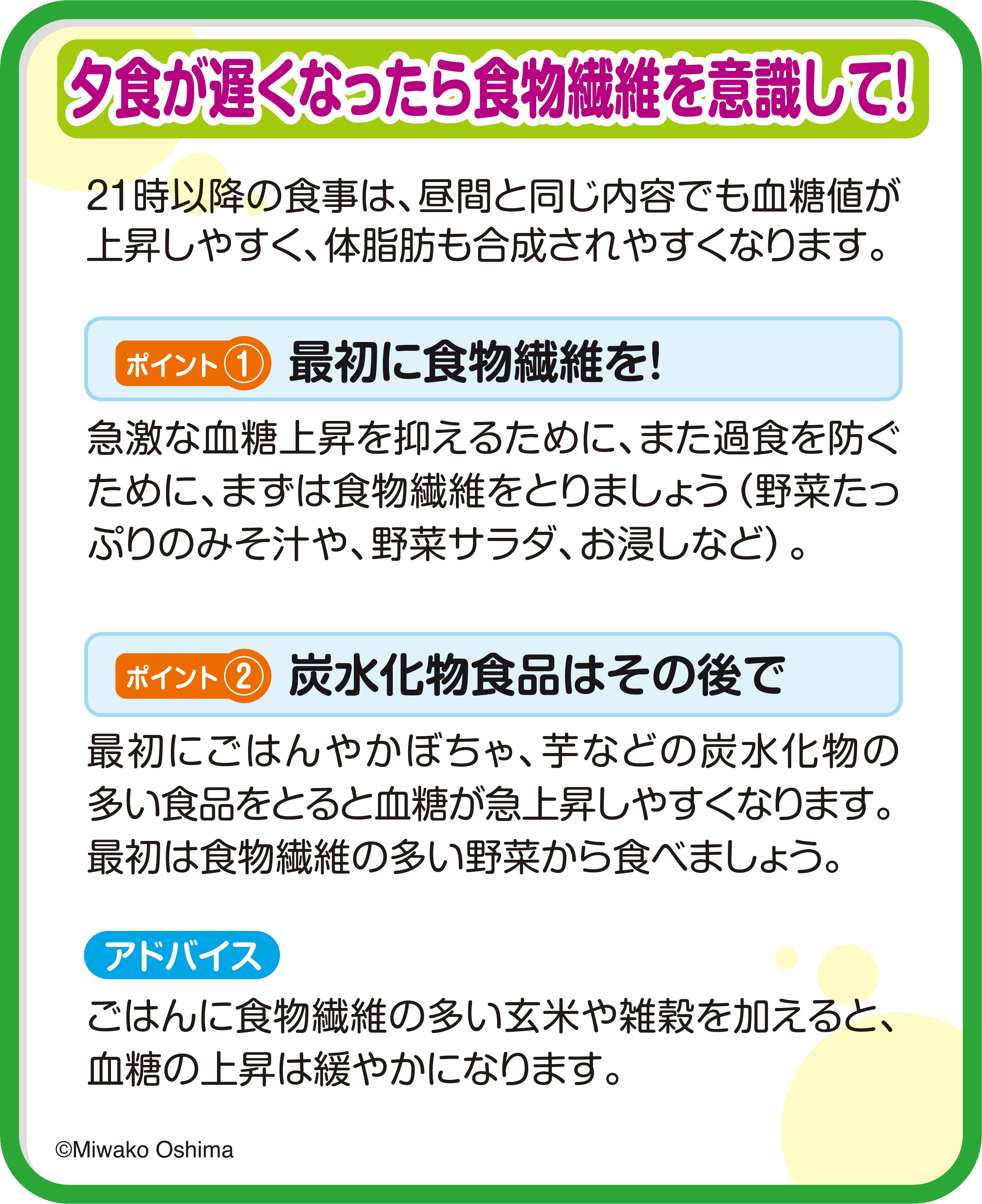 夕食が遅くなったら食物繊維を意識して!

21時以降の食事は、昼間と同じ内容でも血糖値が上昇しやすく、体脂肪も合成されやすくなります。

ポイント① 最初に食物繊維を!

急激な血糖上昇を抑えるために、また過食を防ぐために、まずは食物繊維をとりましょう(野菜たっぷりのみそ汁や、野菜サラダ、お浸しなど)。

ポイント② 炭水化物食品はその後で

最初にごはんやかぼちゃ、芋などの炭水化物の多い食品をとると血糖が急上昇しやすくなります。最初は食物繊維の多い野菜から食べましょう。

アドバイス

ごはんに食物繊維の多い玄米や雑穀を加えると、血糖の上昇は緩やかになります。

©Miwako Oshima